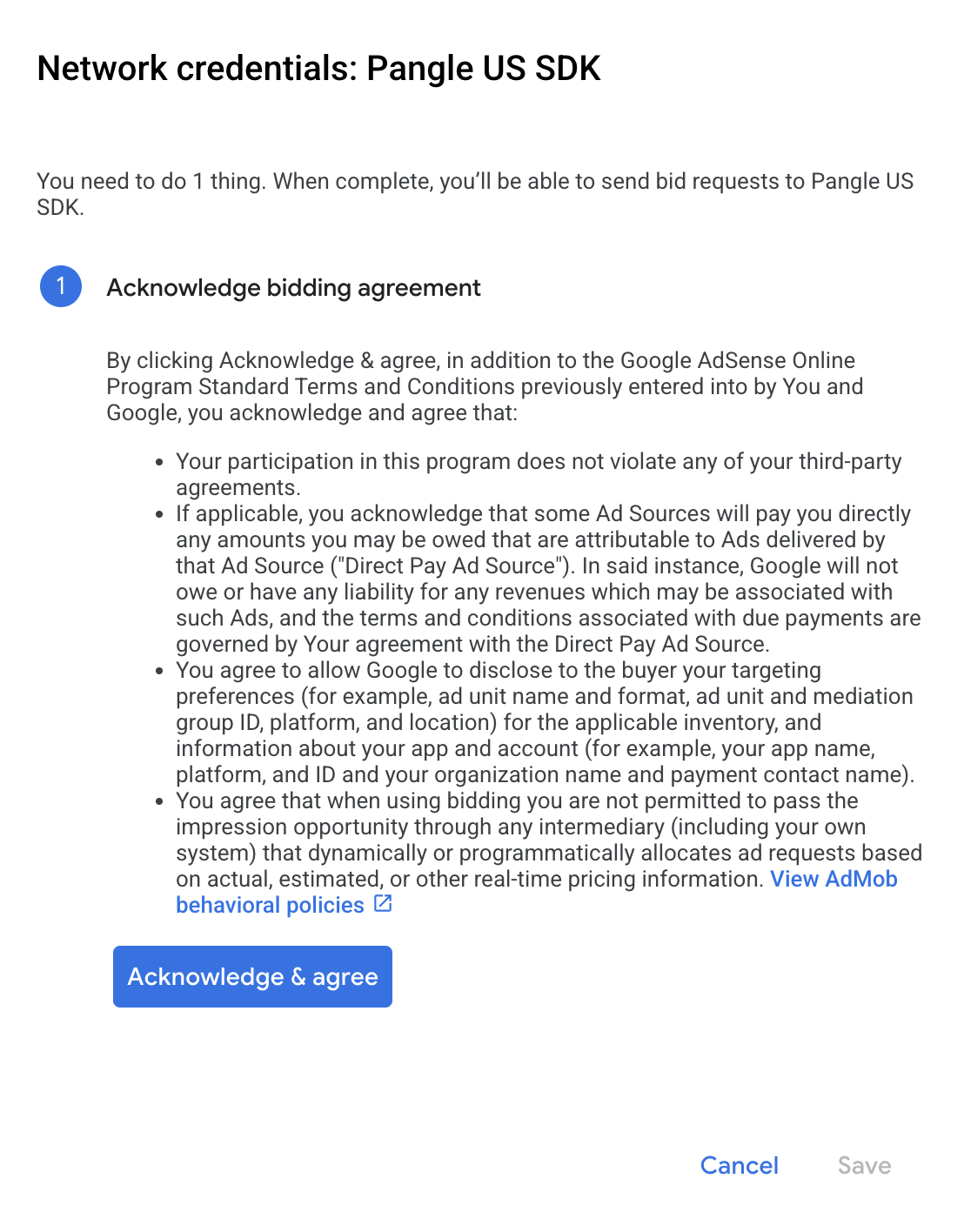 Network credentials: Pangle US SDK

You need to do 1 thing. When complete, you'll be able to send bid requests to Pangle US SDK.

1

Acknowledge bidding agreement

By clicking Acknowledge & agree, in addition to the Google AdSense Online Program Standard Terms and Conditions previously entered into by You and Google, you acknowledge and agree that:

- Your participation in this program does not violate any of your third-party agreements.
- If applicable, you acknowledge that some Ad Sources will pay you directly any amounts you may be owed that are attributable to Ads delivered by that Ad Source ("Direct Pay Ad Source"). In said instance, Google will not owe or have any liability for any revenues which may be associated with such Ads, and the terms and conditions associated with due payments are governed by Your agreement with the Direct Pay Ad Source.
- You agree to allow Google to disclose to the buyer your targeting preferences (for example, ad unit name and format, ad unit and mediation group ID, platform, and location) for the applicable inventory, and information about your app and account (for example, your app name, platform, and ID and your organization name and payment contact name).
- You agree that when using bidding you are not permitted to pass the impression opportunity through any intermediary (including your own system) that dynamically or programmatically allocates ad requests based on actual, estimated, or other real-time pricing information. View AdMob behavioral policies

Acknowledge & agree

Cancel

Save